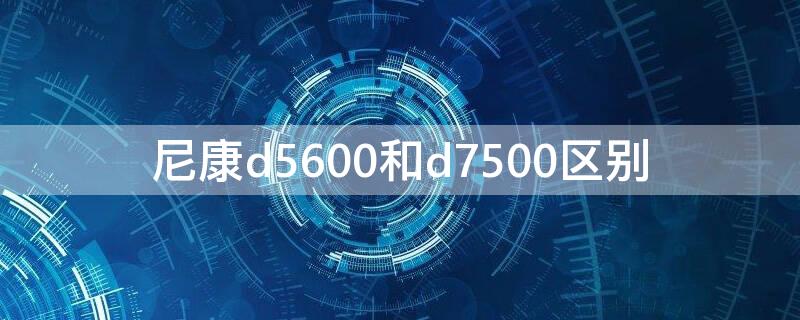 尼康d5600和d7500区别